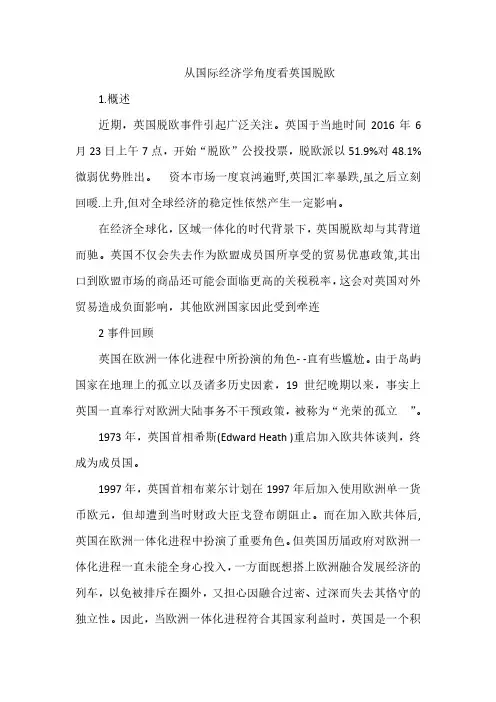 从国际经济学角度看英国脱欧

1.概述

近期，英国脱欧事件引起广泛关注。英国于当地时间 2016 年 6 月 23 日上午 7 点，开始“脱欧”公投投票，脱欧派以 51.9%对 48.1%微弱优势胜出。 资本市场一度哀鸿遍野,英国汇率暴跌,虽之后立刻回暖.上升,但对全球经济的稳定性依然产生一定影响。

在经济全球化，区域一体化的时代背景下，英国脱欧却与其背道而驰。英国不仅会失去作为欧盟成员国所享受的贸易优惠政策,其出口到欧盟市场的商品还可能会面临更高的关税税率，这会对英国对外贸易造成负面影响，其他欧洲国家因此受到牵连

2 事件回顾

英国在欧洲一体化进程中所扮演的角色- -直有些尴尬。由于岛屿国家在地理上的孤立以及诸多历史因素，19 世纪晚期以来，事实上英国一直奉行对欧洲大陆事务不干预政策，被称为“光荣的孤立 ”。

1973 年，英国首相希斯(Edward Heath )重启加入欧共体谈判，终成为成员国。

1997 年，英国首相布莱尔计划在 1997 年后加入使用欧洲单一货币欧元，但却遭到当时财政大臣戈登布朗阻止。而在加入欧共体后,英国在欧洲一体化进程中扮演了重要角色。但英国历届政府对欧洲一体化进程一直未能全身心投入，一方面既想搭上欧洲融合发展经济的列车，以免被排斥在圈外，又担心因融合过密、过深而失去其恪守的独立性。因此，当欧洲一体化进程符合其国家利益时，英国是一个积